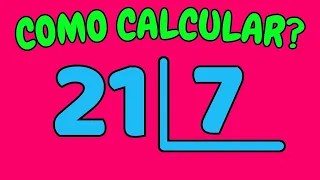 COMO CALCULAR?

21 | 7